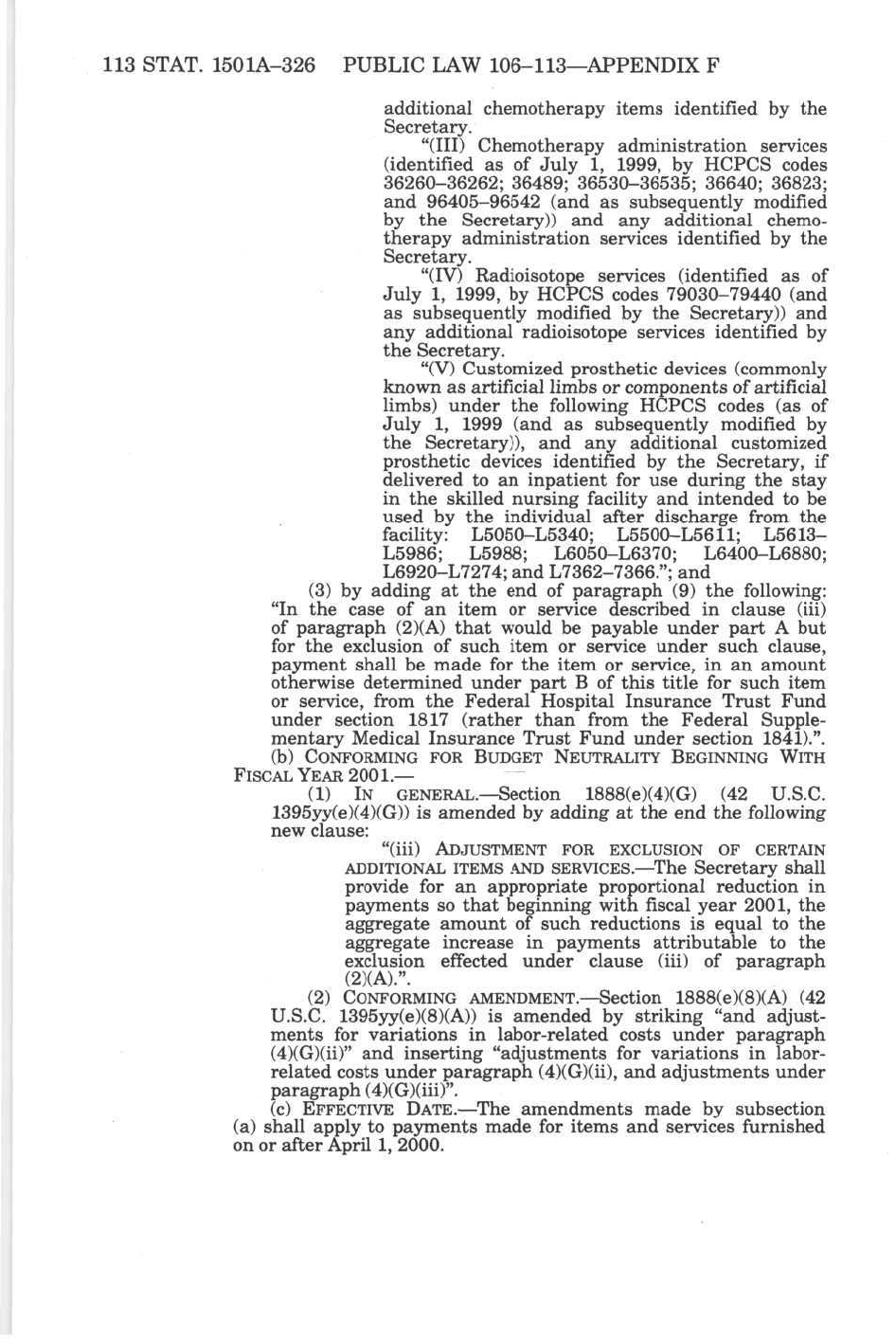 113 STAT. 1501A–326 PUBLIC LAW 106–113—APPENDIX F

additional chemotherapy items identified by the Secretary.

"(III) Chemotherapy administration services (identified as of July 1, 1999, by HCPCS codes 36260–36262; 36489; 36530–36535; 36640; 36823; and 96405–96542 (and as subsequently modified by the Secretary)) and any additional chemotherapy administration services identified by the Secretary.

"(IV) Radioisotope services (identified as of July 1, 1999, by HCPCS codes 79030–79440 (and as subsequently modified by the Secretary)) and any additional radioisotope services identified by the Secretary.

"(V) Customized prosthetic devices (commonly known as artificial limbs or components of artificial limbs) under the following HCPCS codes (as of July 1, 1999 (and as subsequently modified by the Secretary)), and any additional customized prosthetic devices identified by the Secretary, if delivered to an inpatient for use during the stay in the skilled nursing facility and intended to be used by the individual after discharge from the facility: L5050–L5340; L5500–L5611; L5613–L5986; L5988; L6050–L6370; L6400–L6880; L6920–L7274; and L7362–7366."; and

(3) by adding at the end of paragraph (9) the following: "In the case of an item or service described in clause (iii) of paragraph (2)(A) that would be payable under part A but for the exclusion of such item or service under such clause, payment shall be made for the item or service, in an amount otherwise determined under part B of this title for such item or service, from the Federal Hospital Insurance Trust Fund under section 1817 (rather than from the Federal Supplementary Medical Insurance Trust Fund under section 1841).".

(b) CONFORMING FOR BUDGET NEUTRALITY BEGINNING WITH FISCAL YEAR 2001.—

(1) IN GENERAL.—Section 1888(e)(4)(G) (42 U.S.C. 1395yy(e)(4)(G)) is amended by adding at the end the following new clause:

"(iii) ADJUSTMENT FOR EXCLUSION OF CERTAIN ADDITIONAL ITEMS AND SERVICES.—The Secretary shall provide for an appropriate proportional reduction in payments so that beginning with fiscal year 2001, the aggregate amount of such reductions is equal to the aggregate increase in payments attributable to the exclusion effected under clause (iii) of paragraph (2)(A).".

(2) CONFORMING AMENDMENT.—Section 1888(e)(8)(A) (42 U.S.C. 1395yy(e)(8)(A)) is amended by striking "and adjustments for variations in labor-related costs under paragraph (4)(G)(ii)" and inserting "adjustments for variations in labor-related costs under paragraph (4)(G)(ii), and adjustments under paragraph (4)(G)(iii)".

(c) EFFECTIVE DATE.—The amendments made by subsection (a) shall apply to payments made for items and services furnished on or after April 1, 2000.